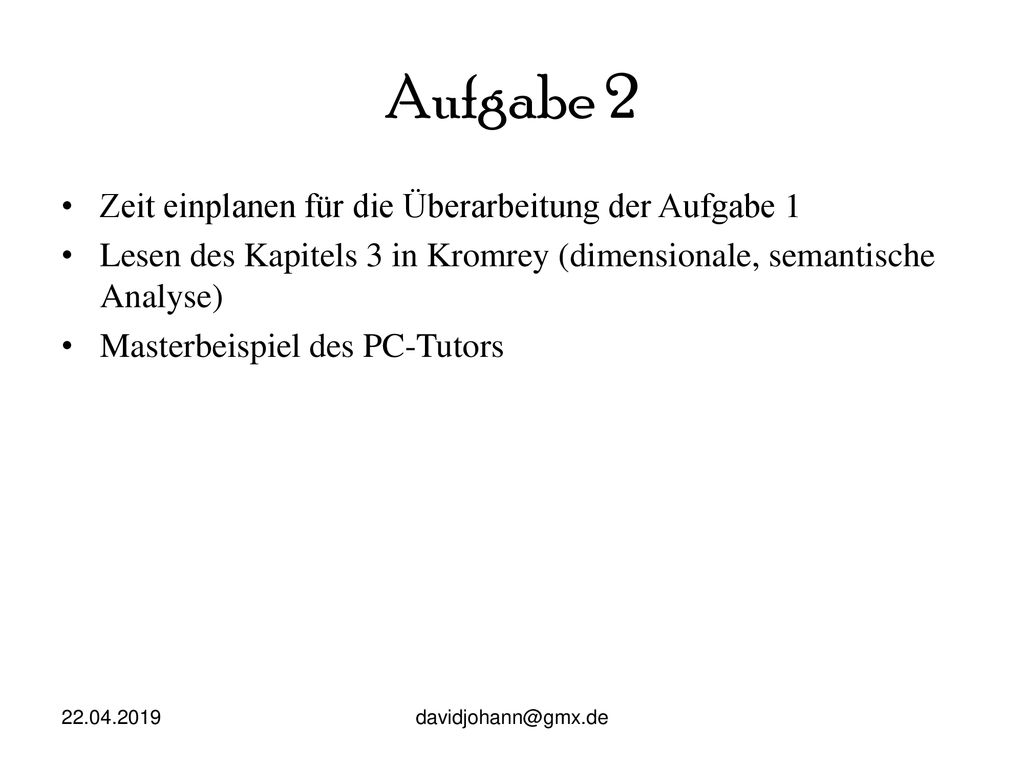 Aufgabe 2

• Zeit einplanen für die Überarbeitung der Aufgabe 1
• Lesen des Kapitels 3 in Kromrey (dimensionale, semantische Analyse)
• Masterbeispiel des PC-Tutors

22.04.2019

davidjohann@gmx.de